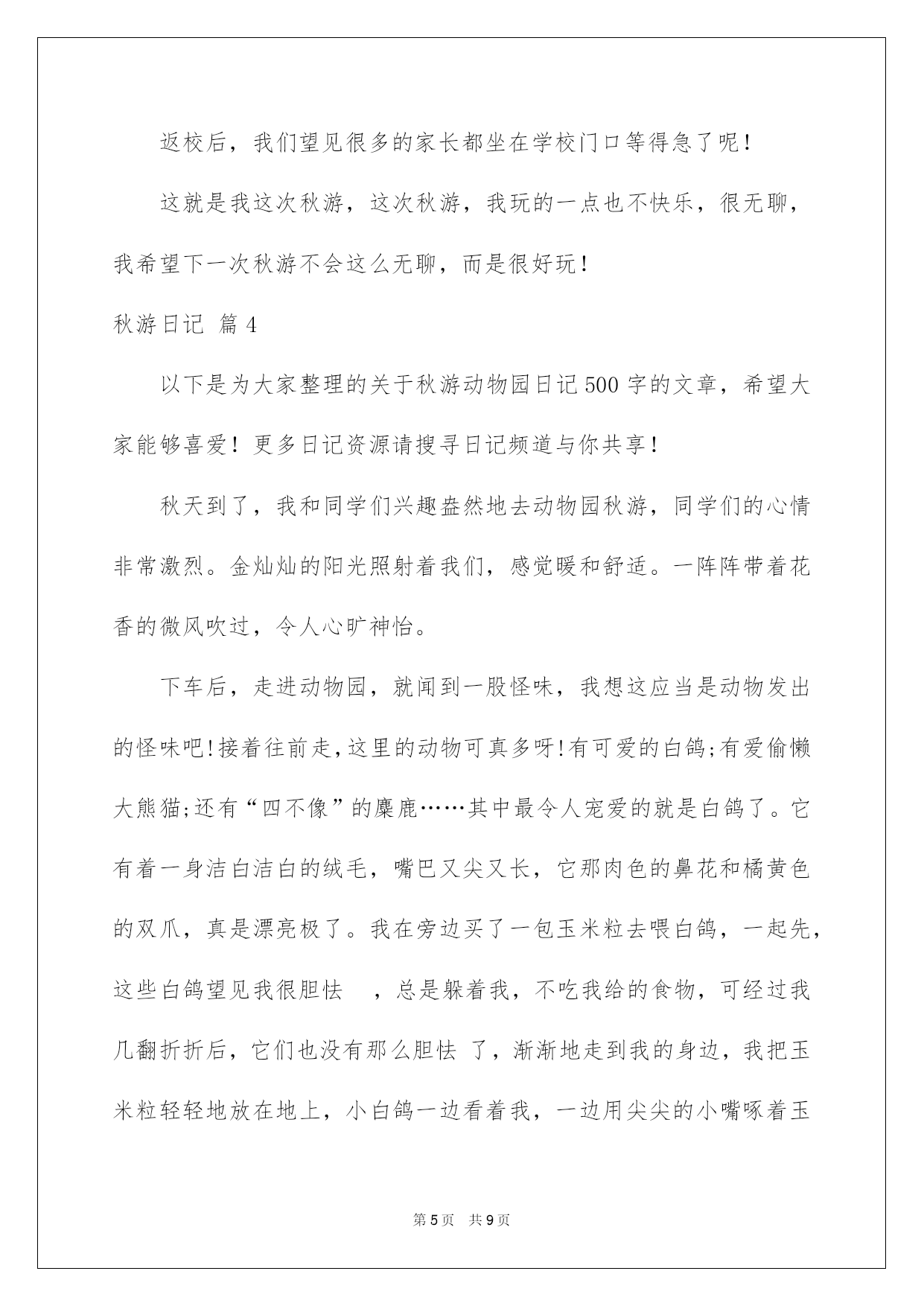 返校后，我们望见很多的家长都坐在学校门口等得急了呢！

这就是我这次秋游，这次秋游，我玩的一点也不快乐，很无聊，我希望下一次秋游不会这么无聊，而是很好玩！

秋游日记 篇4

以下是为大家整理的关于秋游动物园日记500字的文章，希望大家能够喜爱！更多日记资源请搜寻日记频道与你共享！

秋天到了，我和同学们兴趣盎然地去动物园秋游，同学们的心情非常激烈。金灿灿的阳光照射着我们，感觉暖和舒适。一阵阵带着花香的微风吹过，令人心旷神怡。

下车后，走进动物园，就闻到一股怪味，我想这应当是动物发出的怪味吧!接着往前走,这里的动物可真多呀!有可爱的白鸽;有爱偷懒大熊猫;还有“四不像”的麋鹿……其中最令人宠爱的就是白鸽了。它有着一身洁白洁白的绒毛，嘴巴又尖又长，它那肉色的鼻花和橘黄色的双爪，真是漂亮极了。我在旁边买了一包玉米粒去喂白鸽，一起先，这些白鸽望见我很胆怯 ，总是躲着我，不吃我给的食物，可经过我几翻折折后，它们也没有那么胆怯 了，渐渐地走到我的身边，我把玉米粒轻轻地放在地上，小白鸽一边看着我，一边用尖尖的小嘴啄着玉

第5页 共9页